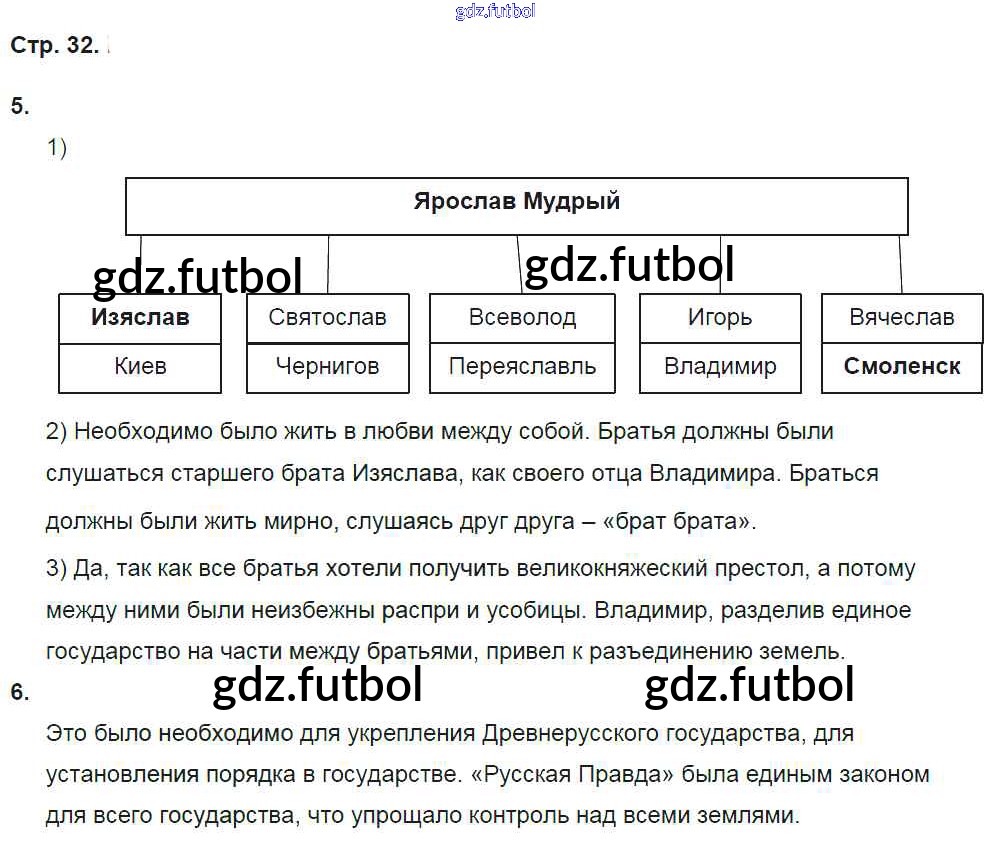 gdz.futbol

Стр. 32.

5.

1)

Ярослав Мудрый

gdz.futbol gdz.futbol

| Изяслав | Святослав | Всеволод | Игорь | Вячеслав |
|---|---|---|---|---|
| Киев | Чернигов | Переяславль | Владимир | Смоленск |

2) Необходимо было жить в любви между собой. Братья должны были слушаться старшего брата Изяслава, как своего отца Владимира. Браться должны были жить мирно, слушаясь друг друга – «брат брата».

3) Да, так как все братья хотели получить великокняжеский престол, а потому между ними были неизбежны распри и усобицы. Владимир, разделив единое государство на части между братьями, привел к разъединению земель.

6. gdz.futbol gdz.futbol

Это было необходимо для укрепления Древнерусского государства, для установления порядка в государстве. «Русская Правда» была единым законом для всего государства, что упрощало контроль над всеми землями.